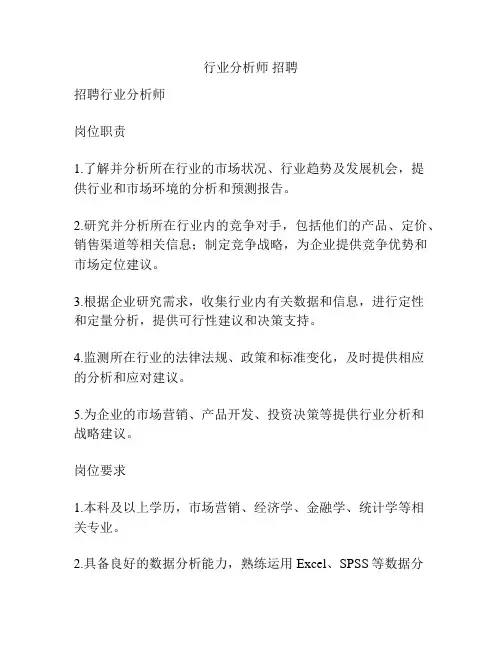 行业分析师 招聘

招聘行业分析师

岗位职责

1.了解并分析所在行业的市场状况、行业趋势及发展机会，提供行业和市场环境的分析和预测报告。

2.研究并分析所在行业内的竞争对手，包括他们的产品、定价、销售渠道等相关信息；制定竞争战略，为企业提供竞争优势和市场定位建议。

3.根据企业研究需求，收集行业内有关数据和信息，进行定性和定量分析，提供可行性建议和决策支持。

4.监测所在行业的法律法规、政策和标准变化，及时提供相应的分析和应对建议。

5.为企业的市场营销、产品开发、投资决策等提供行业分析和战略建议。

岗位要求

1.本科及以上学历，市场营销、经济学、金融学、统计学等相关专业。

2.具备良好的数据分析能力，熟练运用 Excel、SPSS 等数据分